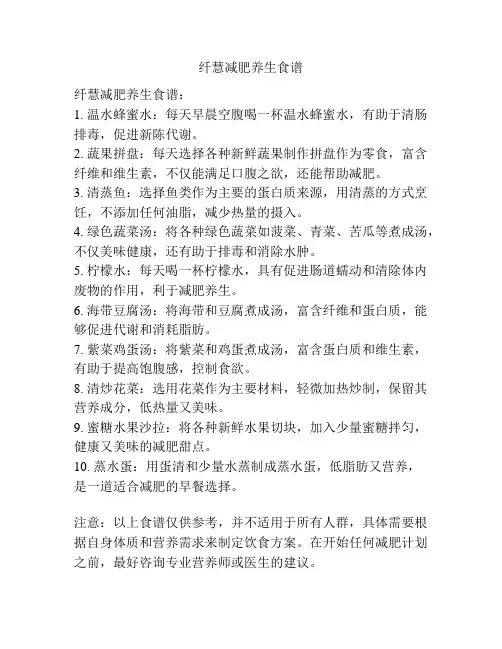 纤慧减肥养生食谱

纤慧减肥养生食谱：
1. 温水蜂蜜水：每天早晨空腹喝一杯温水蜂蜜水，有助于清肠排毒，促进新陈代谢。
2. 蔬果拼盘：每天选择各种新鲜蔬果制作拼盘作为零食，富含纤维和维生素，不仅能满足口腹之欲，还能帮助减肥。
3. 清蒸鱼：选择鱼类作为主要的蛋白质来源，用清蒸的方式烹饪，不添加任何油脂，减少热量的摄入。
4. 绿色蔬菜汤：将各种绿色蔬菜如菠菜、青菜、苦瓜等煮成汤，不仅美味健康，还有助于排毒和消除水肿。
5. 柠檬水：每天喝一杯柠檬水，具有促进肠道蠕动和清除体内废物的作用，利于减肥养生。
6. 海带豆腐汤：将海带和豆腐煮成汤，富含纤维和蛋白质，能够促进代谢和消耗脂肪。
7. 紫菜鸡蛋汤：将紫菜和鸡蛋煮成汤，富含蛋白质和维生素，有助于提高饱腹感，控制食欲。
8. 清炒花菜：选用花菜作为主要材料，轻微加热炒制，保留其营养成分，低热量又美味。
9. 蜜糖水果沙拉：将各种新鲜水果切块，加入少量蜜糖拌匀，健康又美味的减肥甜点。
10. 蒸水蛋：用蛋清和少量水蒸制成蒸水蛋，低脂肪又营养，是一道适合减肥的早餐选择。

注意：以上食谱仅供参考，并不适用于所有人群，具体需要根据自身体质和营养需求来制定饮食方案。在开始任何减肥计划之前，最好咨询专业营养师或医生的建议。